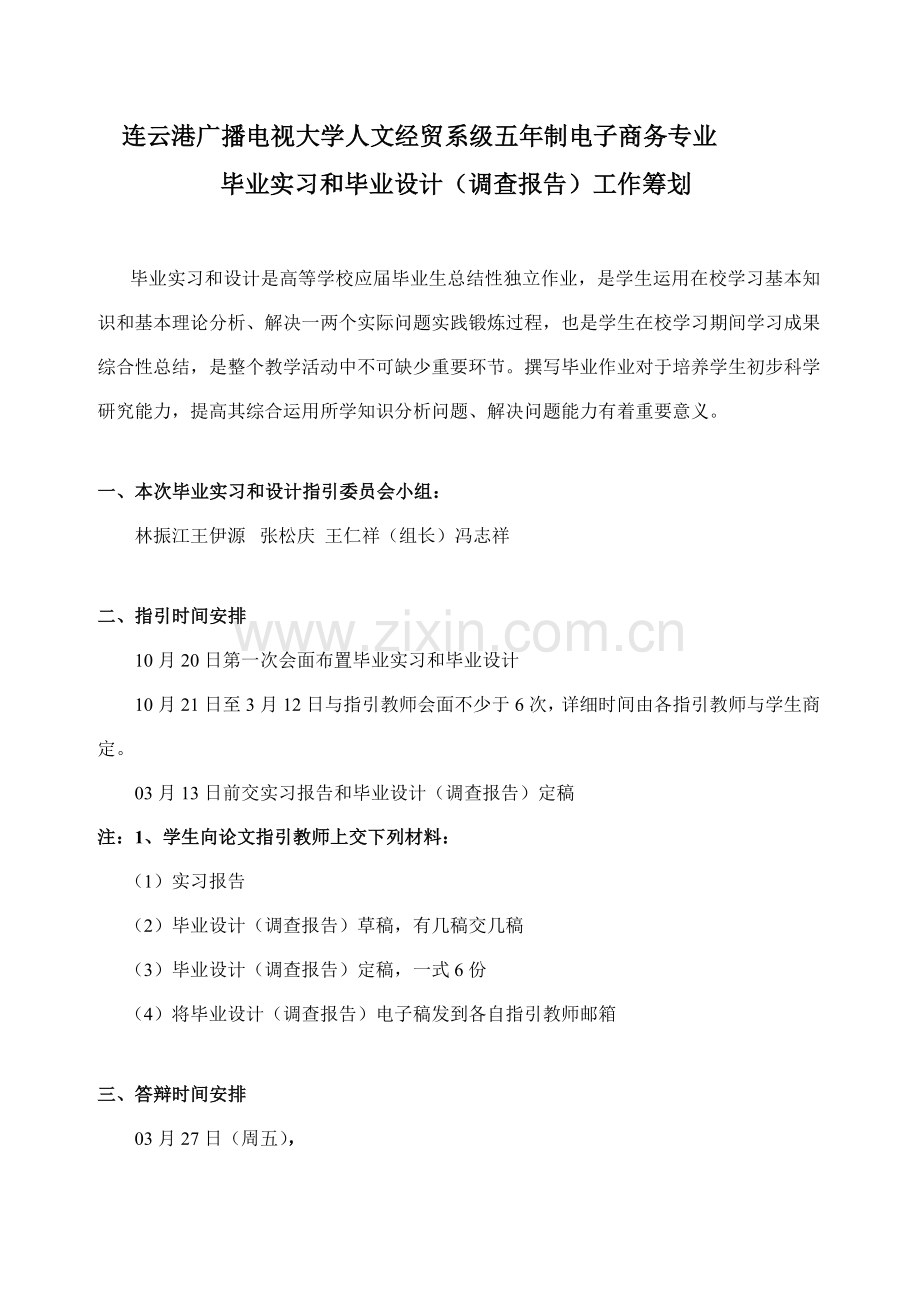 连云港广播电视大学人文经贸系级五年制电子商务专业
毕业实习和毕业设计（调查报告）工作筹划

毕业实习和设计是高等学校应届毕业生总结性独立作业，是学生运用在校学习基本知识和基本理论分析、解决一两个实际问题实践锻炼过程，也是学生在校学习期间学习成果综合性总结，是整个教学活动中不可缺少重要环节。撰写毕业作业对于培养学生初步科学研究能力，提高其综合运用所学知识分析问题、解决问题能力有着重要意义。

一、本次毕业实习和设计指引委员会小组：

林振江王伊源 张松庆 王仁祥（组长）冯志祥

二、指引时间安排

www.zixin.com.cn

10 月 20 日第一次会面布置毕业实习和毕业设计

10 月 21 日至 3 月 12 日与指引教师会面不少于 6 次，详细时间由各指引教师与学生商定。

03 月 13 日前交实习报告和毕业设计（调查报告）定稿

注：1、学生向论文指引教师上交下列材料：

（1）实习报告

（2）毕业设计（调查报告）草稿，有几稿交几稿

（3）毕业设计（调查报告）定稿，一式 6 份

（4）将毕业设计（调查报告）电子稿发到各自指引教师邮箱

三、答辩时间安排

03 月 27 日（周五），